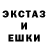 ЭКСТАЗ
И
ЕШКИ